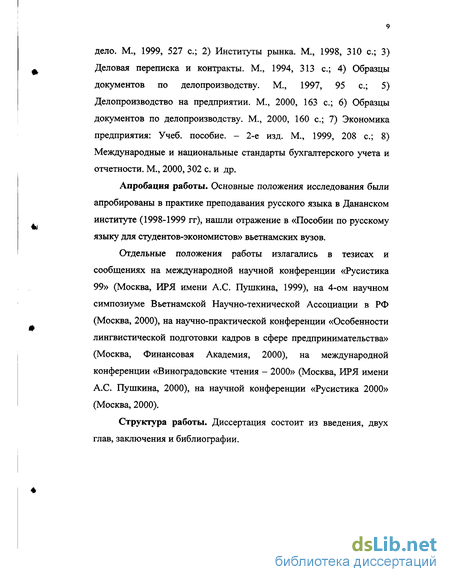 9

дело. М., 1999, 527 с.; 2) Институты рынка. М., 1998, 310 с.; 3) Деловая переписка и контракты. М., 1994, 313 с.; 4) Образцы документов по делопроизводству. М., 1997, 95 с.; 5) Делопроизводство на предприятии. М., 2000, 163 с.; 6) Образцы документов по делопроизводству. М., 2000, 160 с.; 7) Экономика предприятия: Учеб. пособие. – 2-е изд. М., 1999, 208 с.; 8) Международные и национальные стандарты бухгалтерского учета и отчетности. М., 2000, 302 с. и др.

Апробация работы. Основные положения исследования были апробированы в практике преподавания русского языка в Дананском институте (1998-1999 гг), нашли отражение в «Пособии по русскому языку для студентов-экономистов» вьетнамских вузов.

Отдельные положения работы излагались в тезисах и сообщениях на международной научной конференции «Русистика 99» (Москва, ИРЯ имени А.С. Пушкина, 1999), на 4-ом научном симпозиуме Вьетнамской Научно-технической Ассоциации в РФ (Москва, 2000), на научно-практической конференции «Особенности лингвистической подготовки кадров в сфере предпринимательства» (Москва, Финансовая Академия, 2000), на международной конференции «Виноградовские чтения – 2000» (Москва, ИРЯ имени А.С. Пушкина, 2000), на научной конференции «Русистика 2000» (Москва, 2000).

Структура работы. Диссертация состоит из введения, двух глав, заключения и библиографии.

dsLib.net
библиотека диссертаций